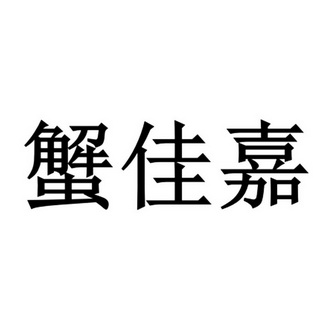 蟹佳嘉